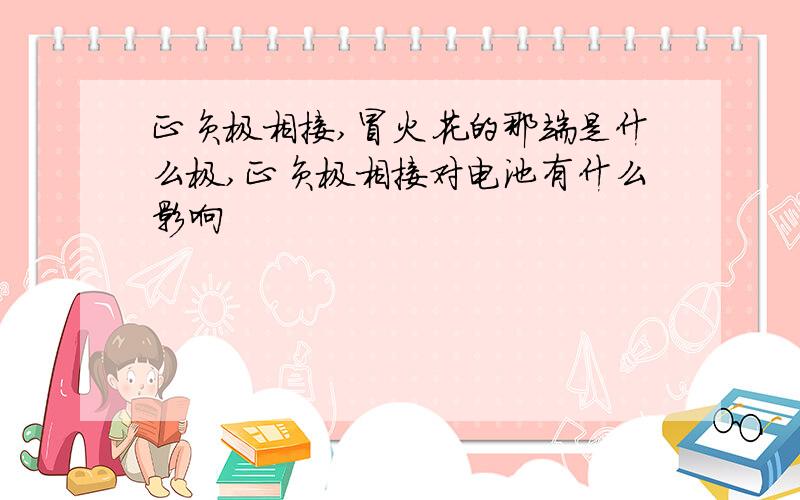 正负极相接,冒火花的那端是什么极,正负极相接对电池有什么影响